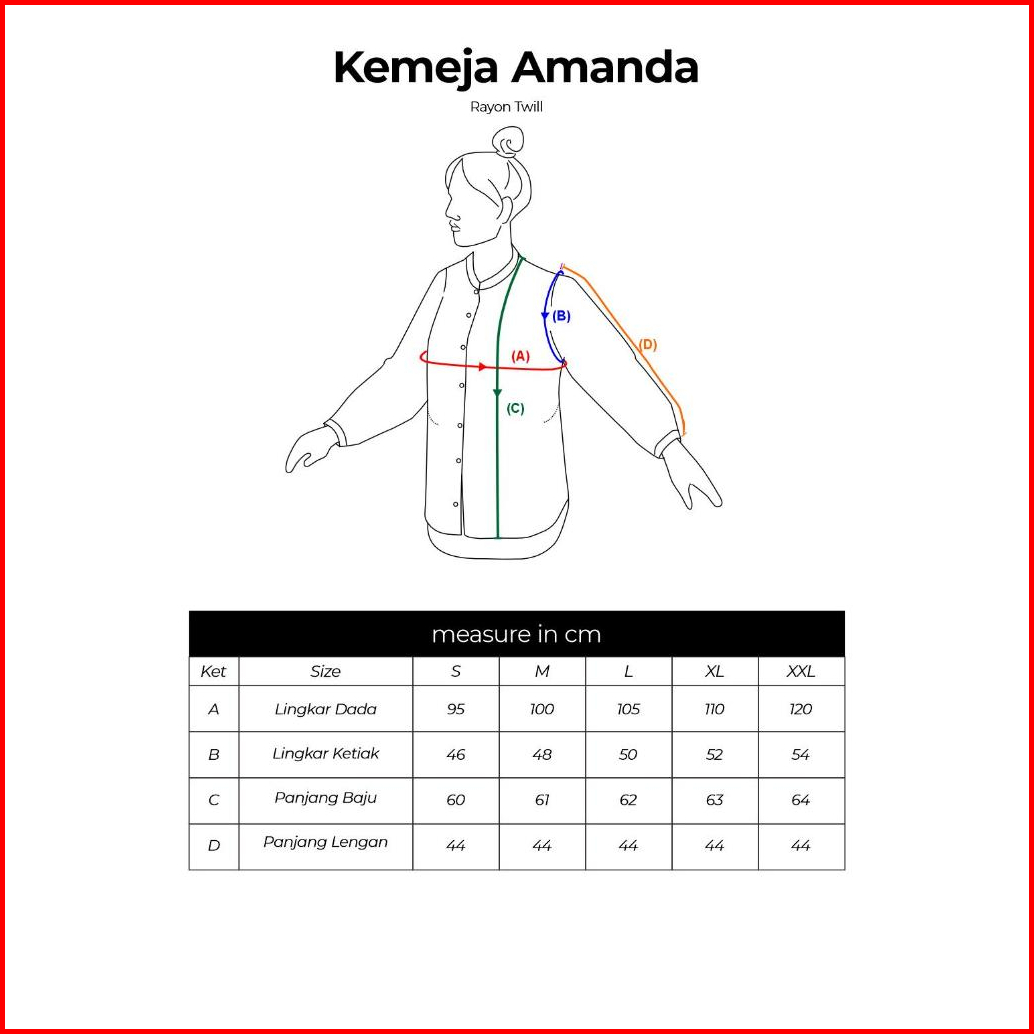 Kemeja Amanda

Rayon Twill

(B)

(D)

(A)

(C)

measure in cm

| Ket | Size | S | M | L | XL | XXL |
|---|---|---|---|---|---|---|
| A | Lingkar Dada | 95 | 100 | 105 | 110 | 120 |
| B | Lingkar Ketiak | 46 | 48 | 50 | 52 | 54 |
| C | Panjang Baju | 60 | 61 | 62 | 63 | 64 |
| D | Panjang Lengan | 44 | 44 | 44 | 44 | 44 |